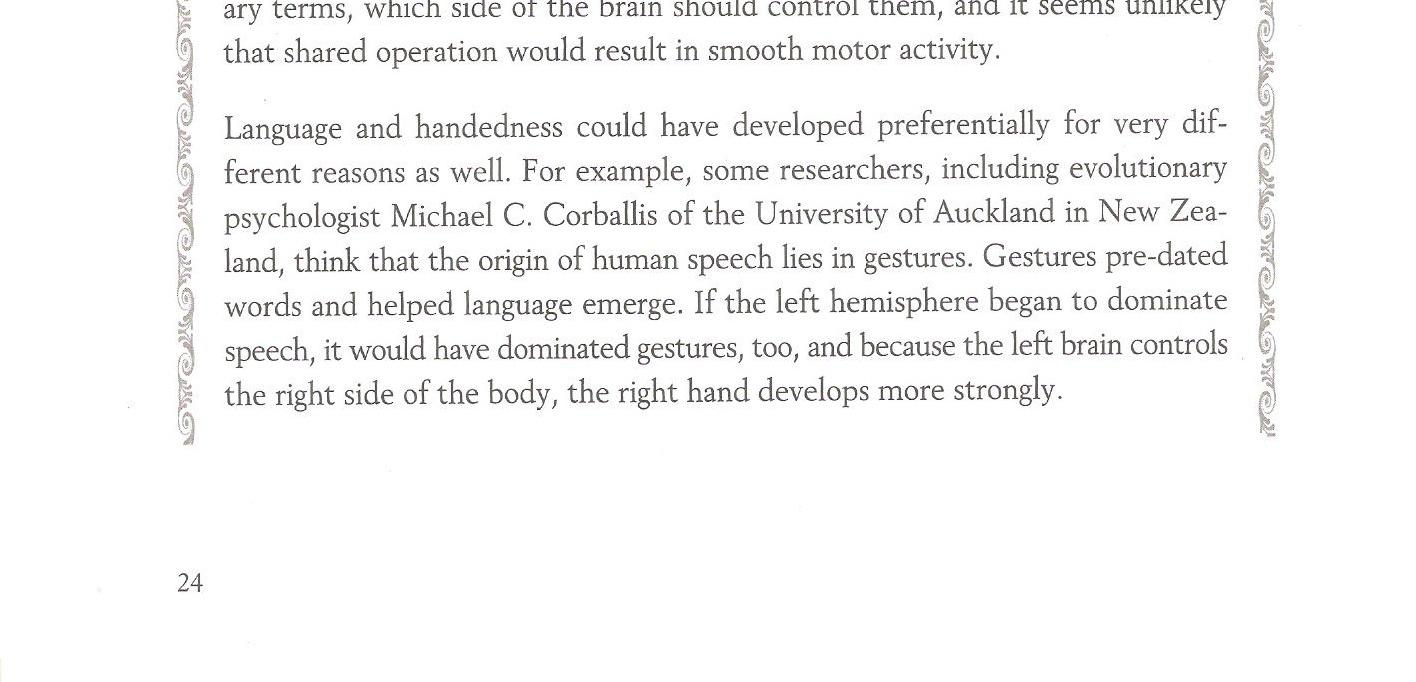 ary terms, which side of the brain should control them, and it seems unlikely that shared operation would result in smooth motor activity.

Language and handedness could have developed preferentially for very different reasons as well. For example, some researchers, including evolutionary psychologist Michael C. Corballis of the University of Auckland in New Zealand, think that the origin of human speech lies in gestures. Gestures pre-dated words and helped language emerge. If the left hemisphere began to dominate speech, it would have dominated gestures, too, and because the left brain controls the right side of the body, the right hand develops more strongly.

24